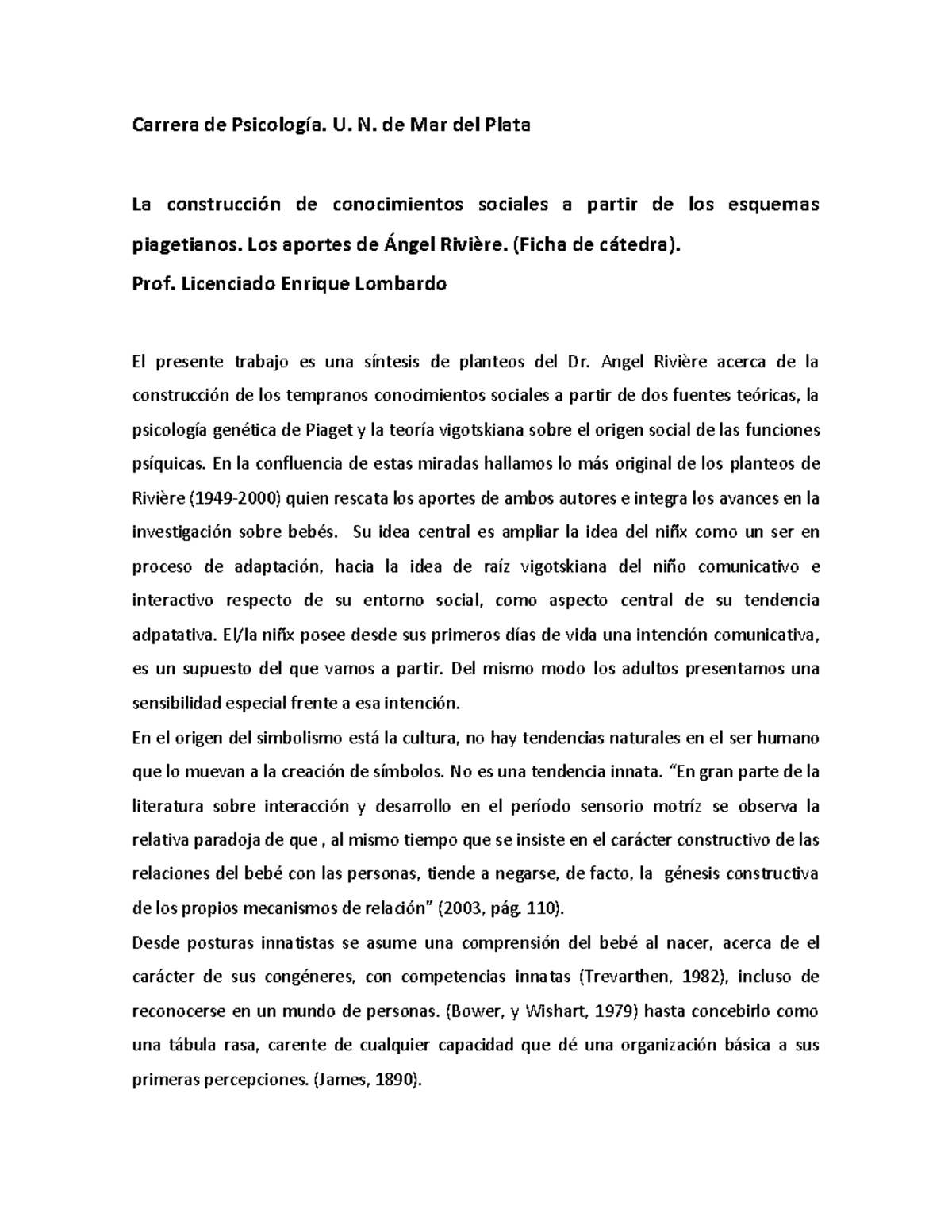 Carrera de Psicología. U. N. de Mar del Plata

La construcción de conocimientos sociales a partir de los esquemas piagetianos. Los aportes de Ángel Rivière. (Ficha de cátedra).
Prof. Licenciado Enrique Lombardo

El presente trabajo es una síntesis de planteos del Dr. Angel Rivière acerca de la construcción de los tempranos conocimientos sociales a partir de dos fuentes teóricas, la psicología genética de Piaget y la teoría vigotskiana sobre el origen social de las funciones psíquicas. En la confluencia de estas miradas hallamos lo más original de los planteos de Rivière (1949-2000) quien rescata los aportes de ambos autores e integra los avances en la investigación sobre bebés. Su idea central es ampliar la idea del niñx como un ser en proceso de adaptación, hacia la idea de raíz vigotskiana del niño comunicativo e interactivo respecto de su entorno social, como aspecto central de su tendencia adpatativa. El/la niñx posee desde sus primeros días de vida una intención comunicativa, es un supuesto del que vamos a partir. Del mismo modo los adultos presentamos una sensibilidad especial frente a esa intención.
En el origen del simbolismo está la cultura, no hay tendencias naturales en el ser humano que lo muevan a la creación de símbolos. No es una tendencia innata. "En gran parte de la literatura sobre interacción y desarrollo en el período sensorio motríz se observa la relativa paradoja de que , al mismo tiempo que se insiste en el carácter constructivo de las relaciones del bebé con las personas, tiende a negarse, de facto, la génesis constructiva de los propios mecanismos de relación" (2003, pág. 110).
Desde posturas innatistas se asume una comprensión del bebé al nacer, acerca de el carácter de sus congéneres, con competencias innatas (Trevarthen, 1982), incluso de reconocerse en un mundo de personas. (Bower, y Wishart, 1979) hasta concebirlo como una tábula rasa, carente de cualquier capacidad que dé una organización básica a sus primeras percepciones. (James, 1890).